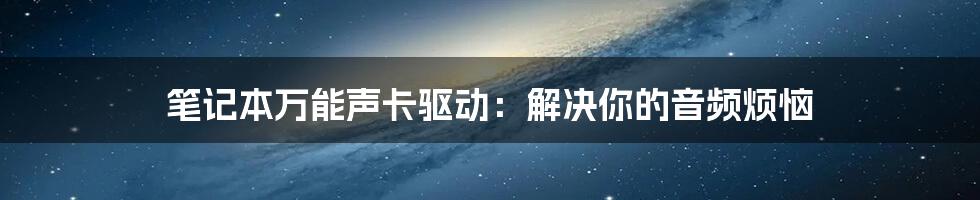 笔记本万能声卡驱动：解决你的音频烦恼